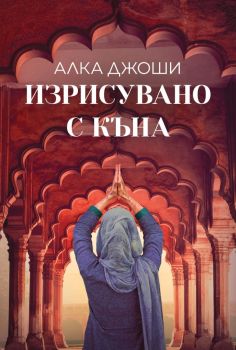 АЛКА ДЖОШИ
ИЗРИСУВАНО С КЪНА